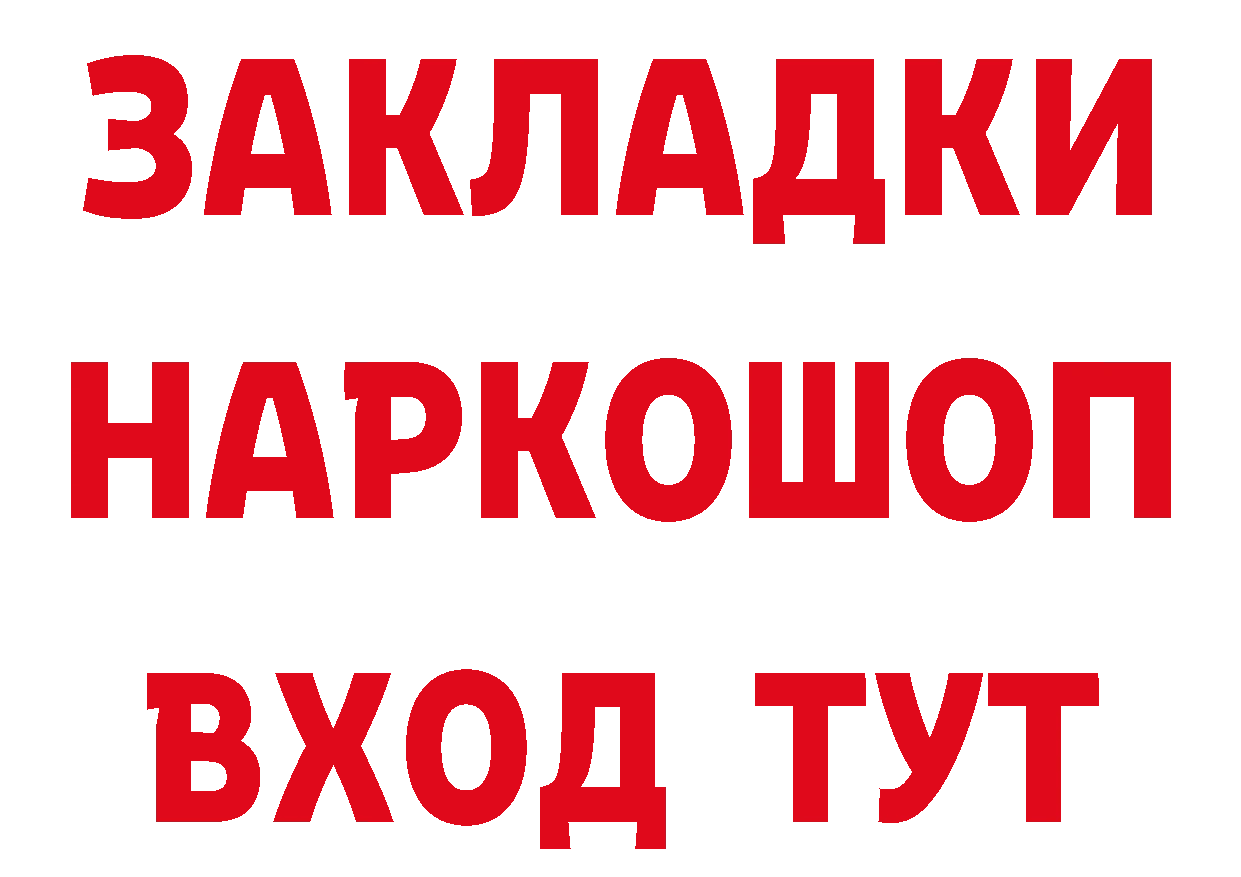 ЗАКЛАДКИ НАРКОШОП ВХОД ТУТ